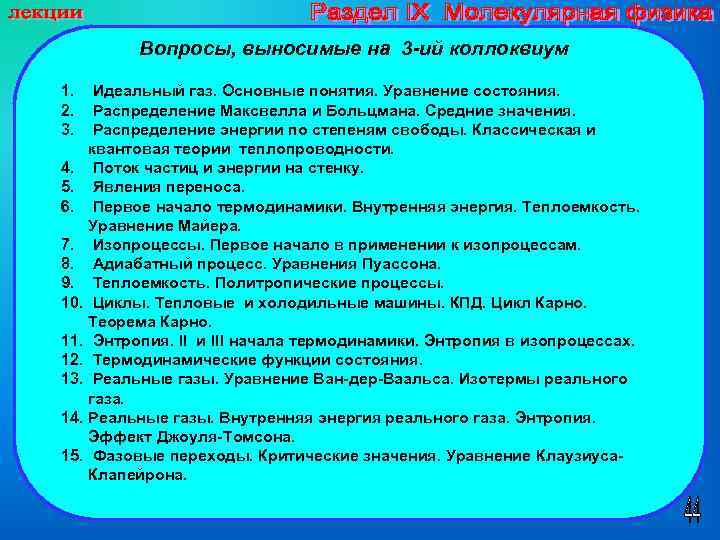 лекции

Раздел IX Молекулярная физика

Вопросы, выносимые на 3-ий коллоквиум

1. Идеальный газ. Основные понятия. Уравнение состояния.
2. Распределение Максвелла и Больцмана. Средние значения.
3. Распределение энергии по степеням свободы. Классическая и квантовая теории теплопроводности.
4. Поток частиц и энергии на стенку.
5. Явления переноса.
6. Первое начало термодинамики. Внутренняя энергия. Теплоемкость. Уравнение Майера.
7. Изопроцессы. Первое начало в применении к изопроцессам.
8. Адиабатный процесс. Уравнения Пуассона.
9. Теплоемкость. Политропические процессы.
10. Циклы. Тепловые и холодильные машины. КПД. Цикл Карно. Теорема Карно.
11. Энтропия. II и III начала термодинамики. Энтропия в изопроцессах.
12. Термодинамические функции состояния.
13. Реальные газы. Уравнение Ван-дер-Ваальса. Изотермы реального газа.
14. Реальные газы. Внутренняя энергия реального газа. Энтропия. Эффект Джоуля-Томсона.
15. Фазовые переходы. Критические значения. Уравнение Клаузиуса-Клапейрона.

44